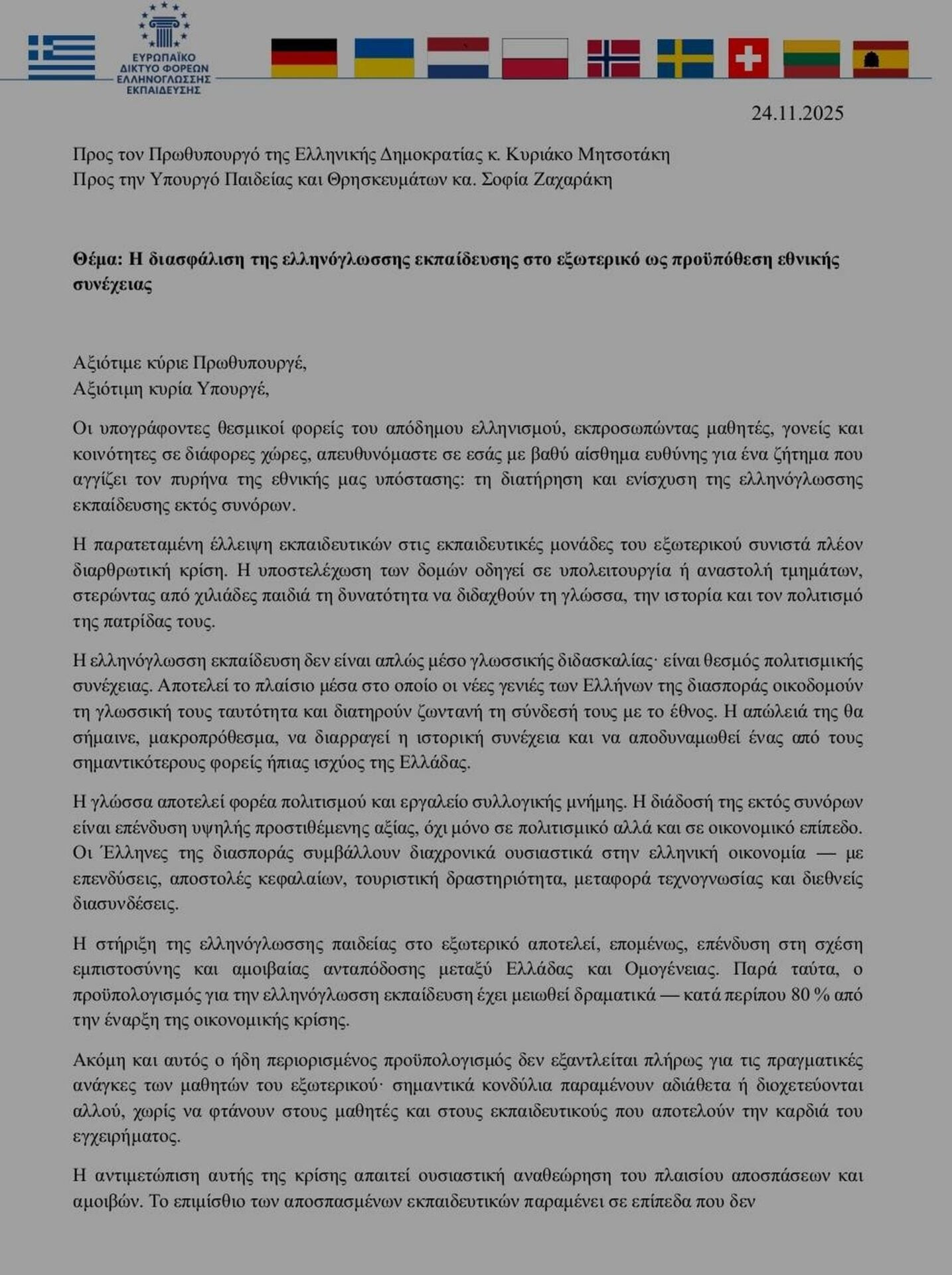 ΕΥΡΩΠΑΪΚΟ ΔΙΚΤΥΟ ΦΟΡΕΩΝ ΕΛΛΗΝΟΓΛΩΣΣΗΣ ΕΚΠΑΙΔΕΥΣΗΣ

24.11.2025

Προς τον Πρωθυπουργό της Ελληνικής Δημοκρατίας κ. Κυριάκο Μητσοτάκη
Προς την Υπουργό Παιδείας και Θρησκευμάτων κα. Σοφία Ζαχαράκη

Θέμα: Η διασφάλιση της ελληνόγλωσσης εκπαίδευσης στο εξωτερικό ως προϋπόθεση εθνικής συνέχειας

Αξιότιμε κύριε Πρωθυπουργέ,
Αξιότιμη κυρία Υπουργέ,

Οι υπογράφοντες θεσμικοί φορείς του απόδημου ελληνισμού, εκπροσωπώντας μαθητές, γονείς και κοινότητες σε διάφορες χώρες, απευθυνόμαστε σε εσάς με βαθύ αίσθημα ευθύνης για ένα ζήτημα που αγγίζει τον πυρήνα της εθνικής μας υπόστασης: τη διατήρηση και ενίσχυση της ελληνόγλωσσης εκπαίδευσης εκτός συνόρων.

Η παρατεταμένη έλλειψη εκπαιδευτικών στις εκπαιδευτικές μονάδες του εξωτερικού συνιστά πλέον διαρθρωτική κρίση. Η υποστελέχωση των δομών οδηγεί σε υπολειτουργία ή αναστολή τμημάτων, στερώντας από χιλιάδες παιδιά τη δυνατότητα να διδαχθούν τη γλώσσα, την ιστορία και τον πολιτισμό της πατρίδας τους.

Η ελληνόγλωσση εκπαίδευση δεν είναι απλώς μέσο γλωσσικής διδασκαλίας· είναι θεσμός πολιτισμικής συνέχειας. Αποτελεί το πλαίσιο μέσα στο οποίο οι νέες γενιές των Ελλήνων της διασποράς οικοδομούν τη γλωσσική τους ταυτότητα και διατηρούν ζωντανή τη σύνδεσή τους με το έθνος. Η απώλειά της θα σήμαινε, μακροπρόθεσμα, να διαρραγεί η ιστορική συνέχεια και να αποδυναμωθεί ένας από τους σημαντικότερους φορείς ήπιας ισχύος της Ελλάδας.

Η γλώσσα αποτελεί φορέα πολιτισμού και εργαλείο συλλογικής μνήμης. Η διάδοσή της εκτός συνόρων είναι επένδυση υψηλής προστιθέμενης αξίας, όχι μόνο σε πολιτισμικό αλλά και σε οικονομικό επίπεδο. Οι Έλληνες της διασποράς συμβάλλουν διαχρονικά ουσιαστικά στην ελληνική οικονομία — με επενδύσεις, αποστολές κεφαλαίων, τουριστική δραστηριότητα, μεταφορά τεχνογνωσίας και διεθνείς διασυνδέσεις.

Η στήριξη της ελληνόγλωσσης παιδείας στο εξωτερικό αποτελεί, επομένως, επένδυση στη σχέση εμπιστοσύνης και αμοιβαίας ανταπόδοσης μεταξύ Ελλάδας και Ομογένειας. Παρά ταύτα, ο προϋπολογισμός για την ελληνόγλωσση εκπαίδευση έχει μειωθεί δραματικά — κατά περίπου 80 % από την έναρξη της οικονομικής κρίσης.

Ακόμη και αυτός ο ήδη περιορισμένος προϋπολογισμός δεν εξαντλείται πλήρως για τις πραγματικές ανάγκες των μαθητών του εξωτερικού· σημαντικά κονδύλια παραμένουν αδιάθετα ή διοχετεύονται αλλού, χωρίς να φτάνουν στους μαθητές και στους εκπαιδευτικούς που αποτελούν την καρδιά του εγχειρήματος.

Η αντιμετώπιση αυτής της κρίσης απαιτεί ουσιαστική αναθεώρηση του πλαισίου αποσπάσεων και αμοιβών. Το επιμίσθιο των αποσπασμένων εκπαιδευτικών παραμένει σε επίπεδα που δεν